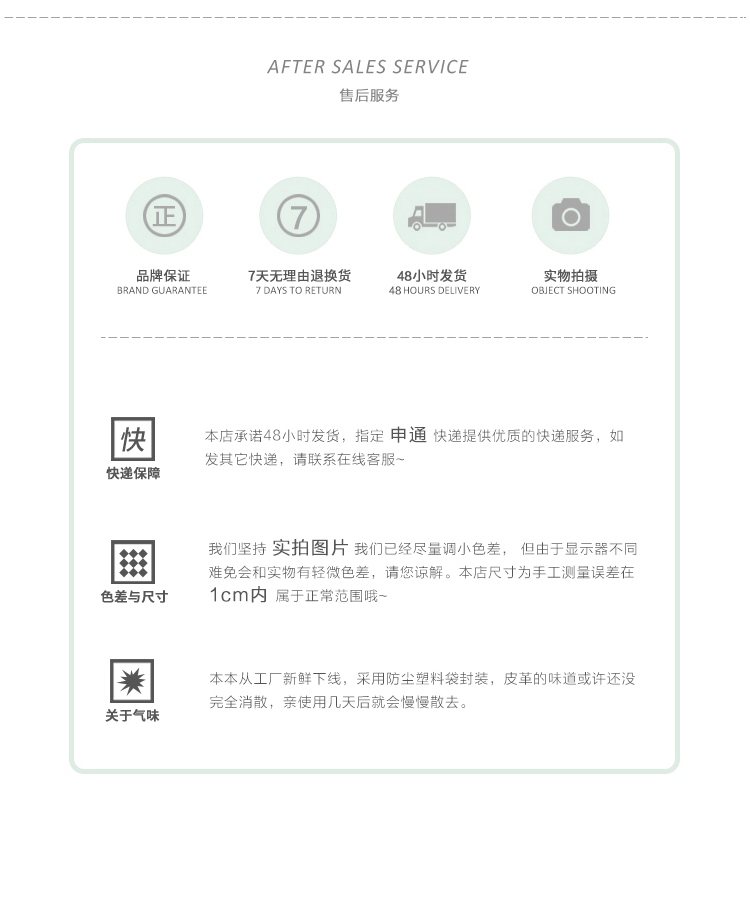 AFTER SALES SERVICE
售后服务

正

品牌保证
BRAND GUARANTEE

7

7天无理由退换货
7 DAYS TO RETURN

48小时发货
48 HOURS DELIVERY

实物拍摄
OBJECT SHOOTING

快

快递保障

本店承诺48小时发货，指定 申通 快递提供优质的快递服务，如发其它快递，请联系在线客服~

色差与尺寸

我们坚持 实拍图片 我们已经尽量调小色差， 但由于显示器不同难免会和实物有轻微色差，请您谅解。本店尺寸为手工测量误差在1cm内 属于正常范围哦~

关于气味

本本从工厂新鲜下线，采用防尘塑料袋封装，皮革的味道或许还没完全消散，亲使用几天后就会慢慢散去。